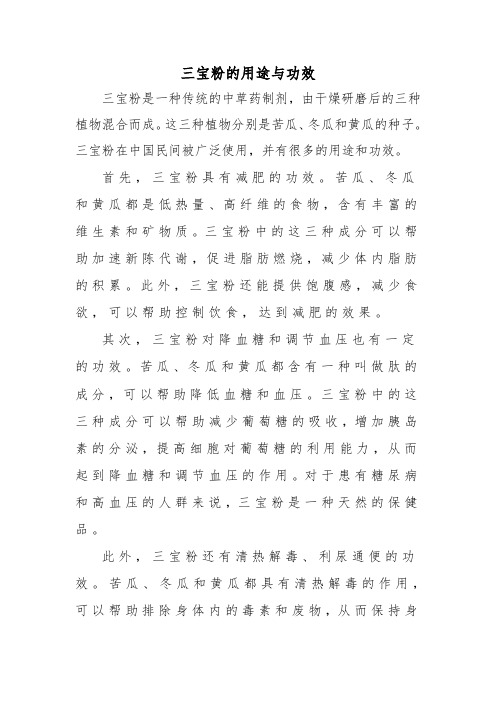 三宝粉的用途与功效

三宝粉是一种传统的中草药制剂，由干燥研磨后的三种植物混合而成。这三种植物分别是苦瓜、冬瓜和黄瓜的种子。三宝粉在中国民间被广泛使用，并有很多的用途和功效。

首先，三宝粉具有减肥的功效。苦瓜、冬瓜和黄瓜都是低热量、高纤维的食物，含有丰富的维生素和矿物质。三宝粉中的这三种成分可以帮助加速新陈代谢，促进脂肪燃烧，减少体内脂肪的积累。此外，三宝粉还能提供饱腹感，减少食欲，可以帮助控制饮食，达到减肥的效果。

其次，三宝粉对降血糖和调节血压也有一定的功效。苦瓜、冬瓜和黄瓜都含有一种叫做肽的成分，可以帮助降低血糖和血压。三宝粉中的这三种成分可以帮助减少葡萄糖的吸收，增加胰岛素的分泌，提高细胞对葡萄糖的利用能力，从而起到降血糖和调节血压的作用。对于患有糖尿病和高血压的人群来说，三宝粉是一种天然的保健品。

此外，三宝粉还有清热解毒、利尿通便的功效。苦瓜、冬瓜和黄瓜都具有清热解毒的作用，可以帮助排除身体内的毒素和废物，从而保持身